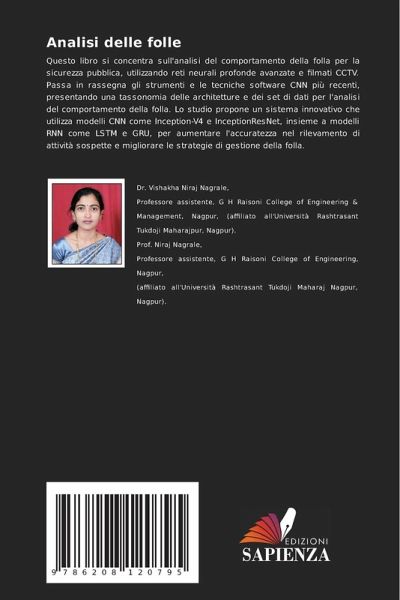 Analisi delle folle

Questo libro si concentra sull'analisi del comportamento della folla per la sicurezza pubblica, utilizzando reti neurali profonde avanzate e filmati CCTV. Passa in rassegna gli strumenti e le tecniche software CNN più recenti, presentando una tassonomia delle architetture e dei set di dati per l'analisi del comportamento della folla. Lo studio propone un sistema innovativo che utilizza modelli CNN come Inception-V4 e InceptionResNet, insieme a modelli RNN come LSTM e GRU, per aumentare l'accuratezza nel rilevamento di attività sospette e migliorare le strategie di gestione della folla.

Dr. Vishakha Niraj Nagrale,
Professore assistente, G H Raisoni College of Engineering & Management, Nagpur, (affiliato all'Università Rashtrasant Tukdoji Maharajpur, Nagpur).
Prof. Niraj Nagrale,
Professore assistente, G H Raisoni College of Engineering, Nagpur,
(affiliato all'Università Rashtrasant Tukdoji Maharaj Nagpur, Nagpur).

9 786208 120795

EDIZIONI
SAPIENZA